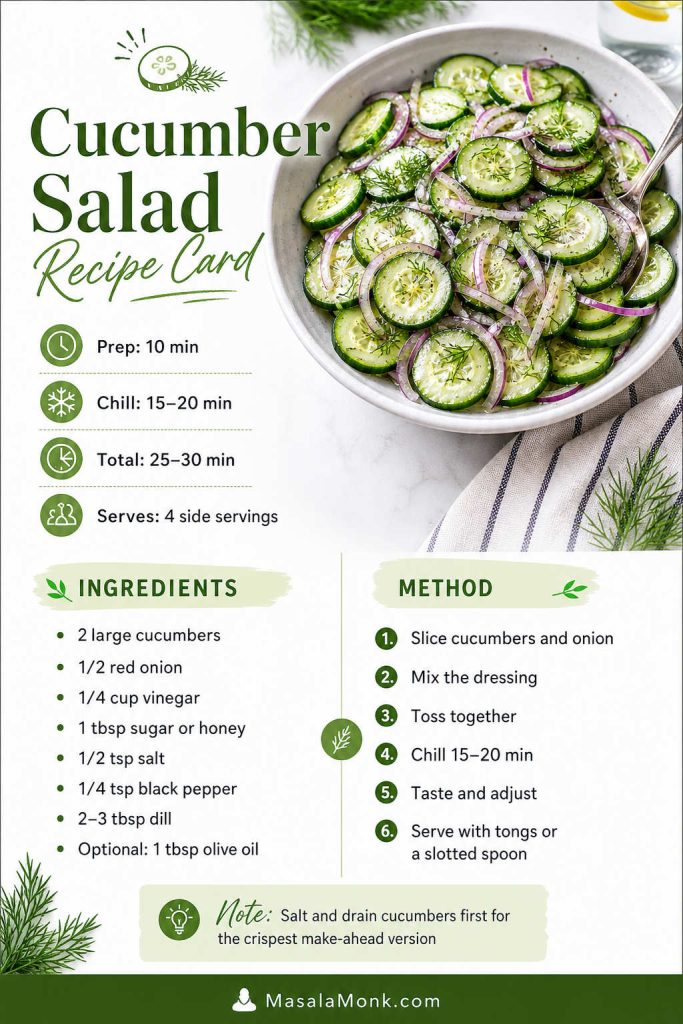 Cucumber Salad
Recipe Card

Prep: 10 min

Chill: 15–20 min

Total: 25–30 min

Serves: 4 side servings

INGREDIENTS

- 2 large cucumbers
- 1/2 red onion
- 1/4 cup vinegar
- 1 tbsp sugar or honey
- 1/2 tsp salt
- 1/4 tsp black pepper
- 2–3 tbsp dill
- Optional: 1 tbsp olive oil

METHOD

1. Slice cucumbers and onion
2. Mix the dressing
3. Toss together
4. Chill 15–20 min
5. Taste and adjust
6. Serve with tongs or a slotted spoon

Note: Salt and drain cucumbers first for the crispest make-ahead version

MasalaMonk.com